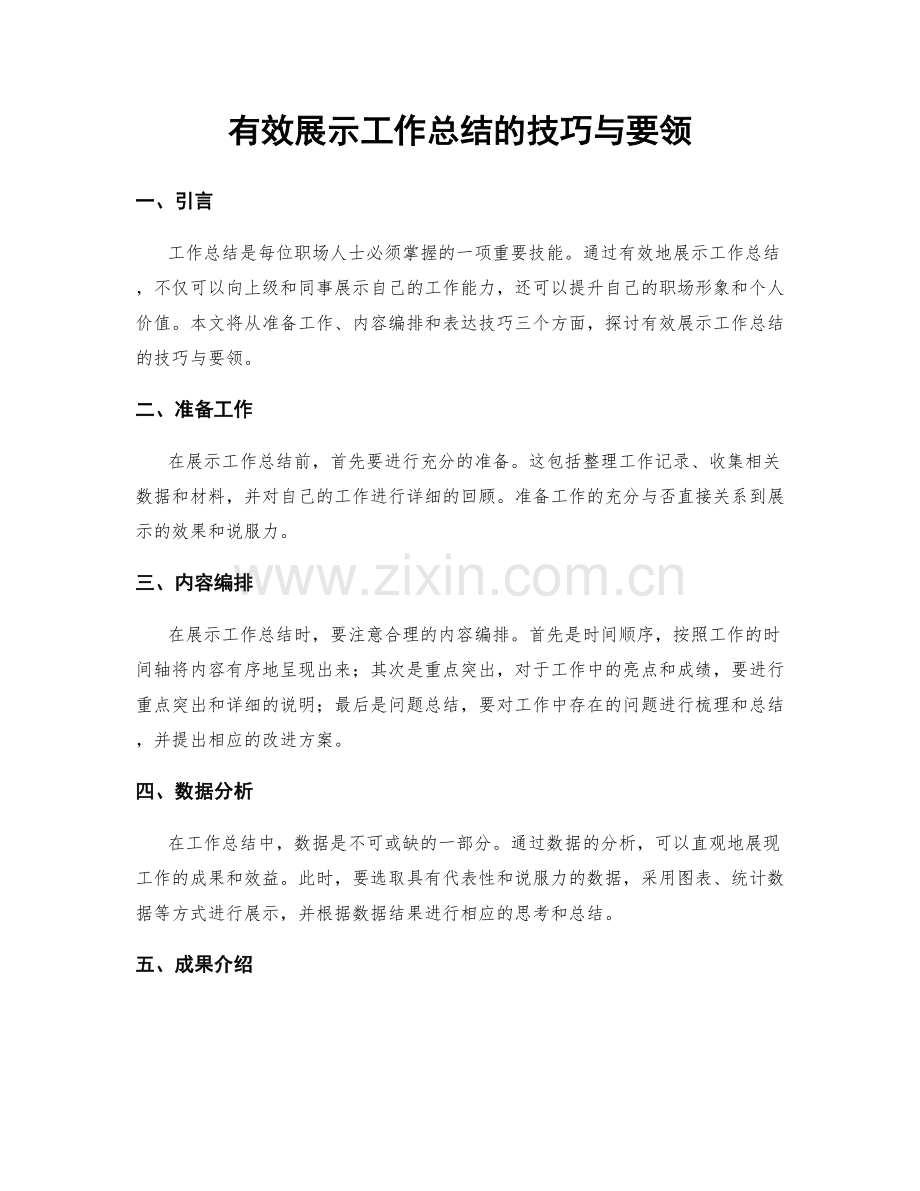 有效展示工作总结的技巧与要领

一、引言

工作总结是每位职场人士必须掌握的一项重要技能。通过有效地展示工作总结，不仅可以向上级和同事展示自己的工作能力，还可以提升自己的职场形象和个人价值。本文将从准备工作、内容编排和表达技巧三个方面，探讨有效展示工作总结的技巧与要领。

二、准备工作

在展示工作总结前，首先要进行充分的准备。这包括整理工作记录、收集相关数据和材料，并对自己的工作进行详细的回顾。准备工作的充分与否直接关系到展示的效果和说服力。

三、内容编排

在展示工作总结时，要注意合理的内容编排。首先是时间顺序，按照工作的时间轴将内容有序地呈现出来；其次是重点突出，对于工作中的亮点和成绩，要进行重点突出和详细的说明；最后是问题总结，要对工作中存在的问题进行梳理和总结，并提出相应的改进方案。

四、数据分析

在工作总结中，数据是不可或缺的一部分。通过数据的分析，可以直观地展现工作的成果和效益。此时，要选取具有代表性和说服力的数据，采用图表、统计数据等方式进行展示，并根据数据结果进行相应的思考和总结。

五、成果介绍

www.zixin.com.cn